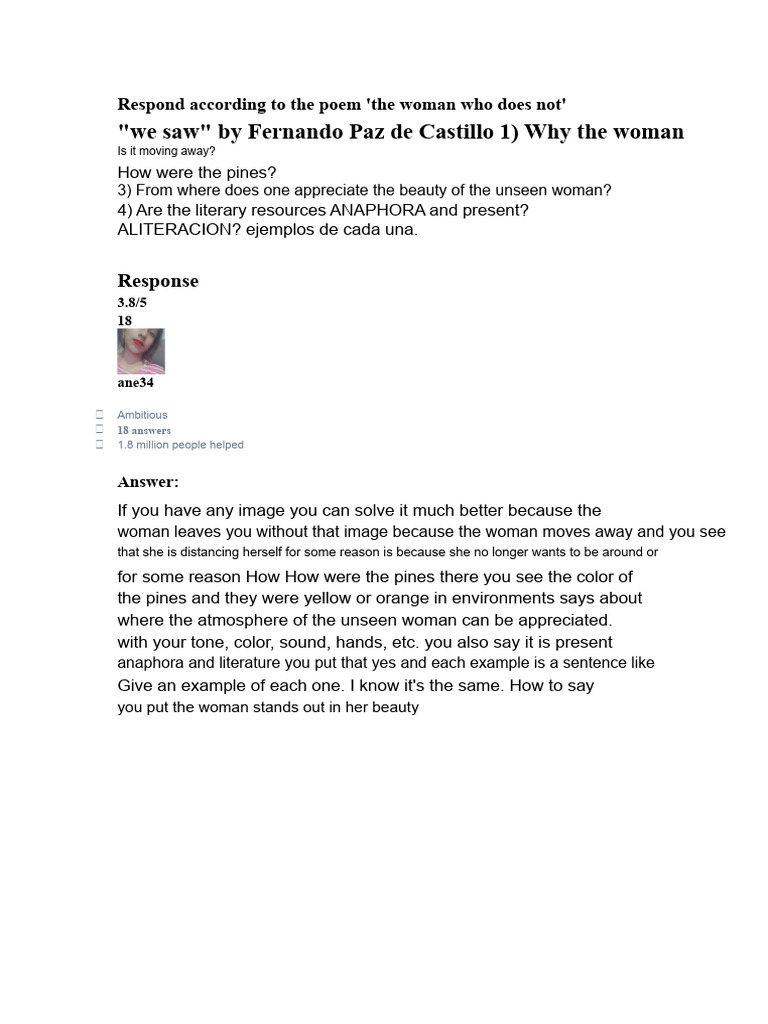 Respond according to the poem 'the woman who does not'
"we saw" by Fernando Paz de Castillo 1) Why the woman
Is it moving away?
How were the pines?
3) From where does one appreciate the beauty of the unseen woman?
4) Are the literary resources ANAPHORA and present? ALITERACION? ejemplos de cada una.

Response
3.8/5
18
ane34

Ambitious
18 answers
1.8 million people helped

Answer:
If you have any image you can solve it much better because the woman leaves you without that image because the woman moves away and you see that she is distancing herself for some reason is because she no longer wants to be around or for some reason How How were the pines there you see the color of the pines and they were yellow or orange in environments says about where the atmosphere of the unseen woman can be appreciated. with your tone, color, sound, hands, etc. you also say it is present anaphora and literature you put that yes and each example is a sentence like Give an example of each one. I know it's the same. How to say you put the woman stands out in her beauty